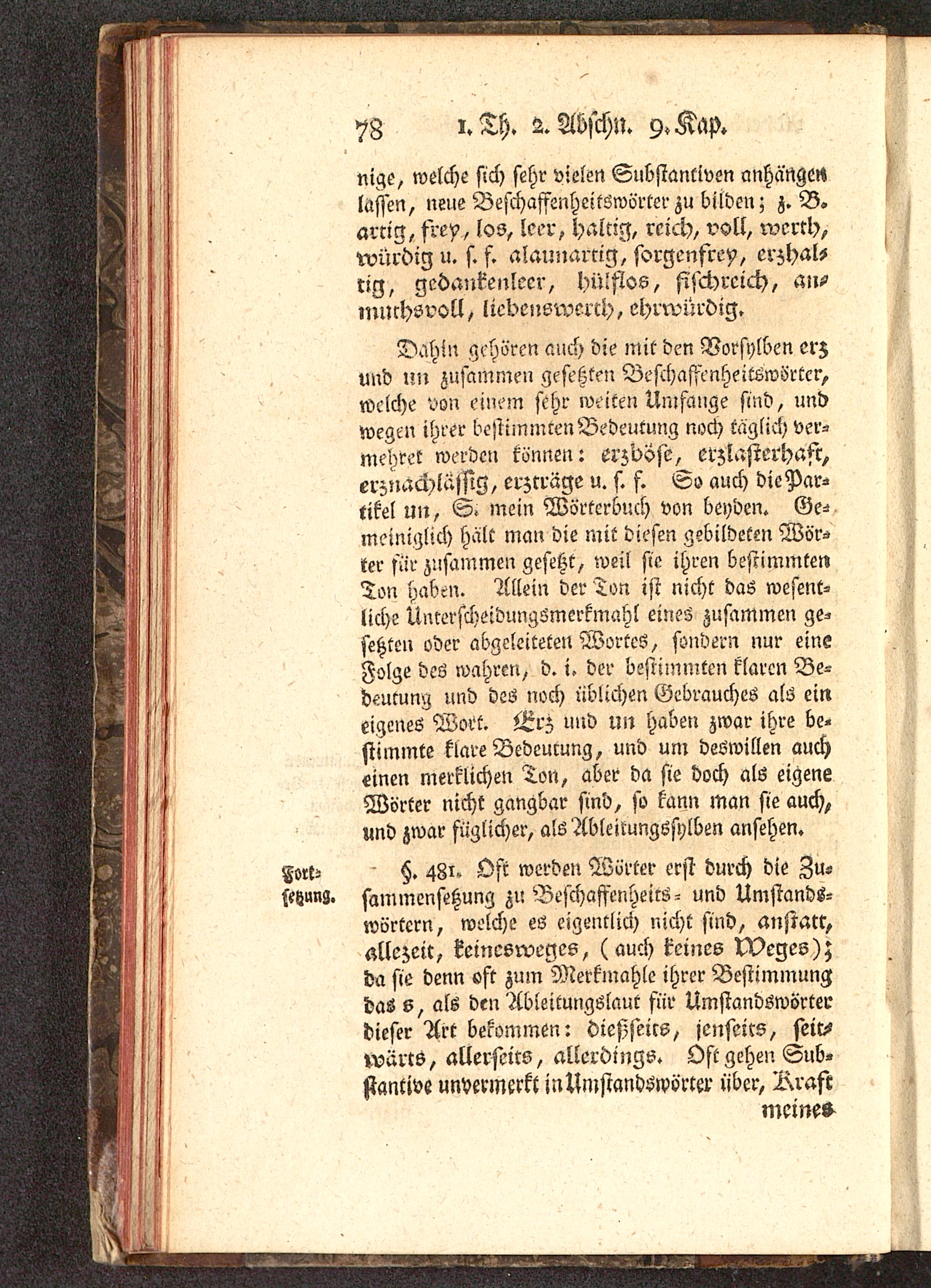 78 1. Th. 2. Abschn. 9. Kap.

nige, welche sich sehr vielen Substantiven anhängen lassen, neue Beschaffenheitswörter zu bilden; z. B. artig, frey, los, leer, haltig, reich, voll, werth, würdig u. s. f. alaunartig, sorgenfrey, erzhaltig, gedankenleer, hülflos, fischreich, anmuthsvoll, liebenswerth, ehrwürdig.

Dahin gehören auch die mit den Vorsylben erz und un zusammen gesetzten Beschaffenheitswörter, welche von einem sehr weiten Umfange sind, und wegen ihrer bestimmten Bedeutung noch täglich vermehret werden können: erzböse, erzlasterhaft, erznachlässig, erzträge u. s. f. So auch die Partikel un, S. mein Wörterbuch von beyden. Gemeiniglich hält man die mit diesen gebildeten Wörter für zusammen gesetzt, weil sie ihren bestimmten Ton haben. Allein der Ton ist nicht das wesentliche Unterscheidungsmerkmahl eines zusammen gesetzten oder abgeleiteten Wortes, sondern nur eine Folge des wahren, d. i. der bestimmten klaren Bedeutung und des noch üblichen Gebrauches als ein eigenes Wort. Erz und un haben zwar ihre bestimmte klare Bedeutung, und um deswillen auch einen merklichen Ton, aber da sie doch als eigene Wörter nicht gangbar sind, so kann man sie auch, und zwar füglicher, als Ableitungssylben ansehen.

Fortsetzung.

§. 481. Oft werden Wörter erst durch die Zusammensetzung zu Beschaffenheits- und Umstandswörtern, welche es eigentlich nicht sind, anstatt, allezeit, keinesweges, (auch keines Weges); da sie denn oft zum Merkmahle ihrer Bestimmung das s, als den Ableitungslaut für Umstandswörter dieser Art bekommen: dießseits, jenseits, seitwärts, allerseits, allerdings. Oft gehen Substantive unvermerkt in Umstandswörter über, Kraft

meines